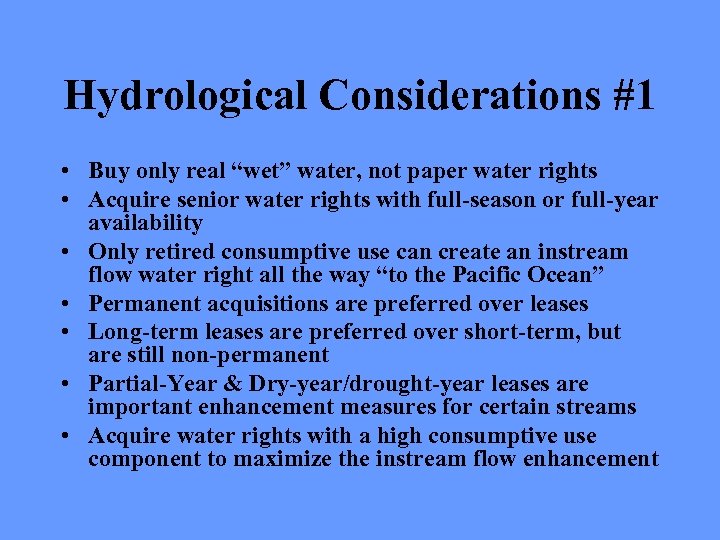 Hydrological Considerations #1

• Buy only real “wet” water, not paper water rights
• Acquire senior water rights with full-season or full-year availability
• Only retired consumptive use can create an instream flow water right all the way “to the Pacific Ocean”
• Permanent acquisitions are preferred over leases
• Long-term leases are preferred over short-term, but are still non-permanent
• Partial-Year & Dry-year/drought-year leases are important enhancement measures for certain streams
• Acquire water rights with a high consumptive use component to maximize the instream flow enhancement